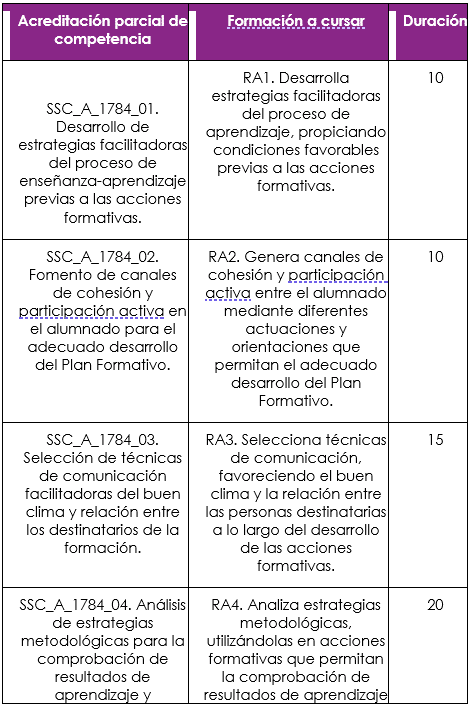 | Acreditación parcial de competencia | Formación a cursar | Duración |
|---|---|---|
| SSC_A_1784_01. Desarrollo de estrategias facilitadoras del proceso de enseñanza-aprendizaje previas a las acciones formativas. | RA1. Desarrolla estrategias facilitadoras del proceso de aprendizaje, propiciando condiciones favorables previas a las acciones formativas. | 10 |
| SSC_A_1784_02. Fomento de canales de cohesión y participación activa en el alumnado para el adecuado desarrollo del Plan Formativo. | RA2. Genera canales de cohesión y participación activa entre el alumnado mediante diferentes actuaciones y orientaciones que permitan el adecuado desarrollo del Plan Formativo. | 10 |
| SSC_A_1784_03. Selección de técnicas de comunicación facilitadoras del buen clima y relación entre los destinatarios de la formación. | RA3. Selecciona técnicas de comunicación, favoreciendo el buen clima y la relación entre las personas destinatarias a lo largo del desarrollo de las acciones formativas. | 15 |
| SSC_A_1784_04. Análisis de estrategias metodológicas para la comprobación de resultados de aprendizaje y | RA4. Analiza estrategias metodológicas, utilizándolas en acciones formativas que permitan la comprobación de resultados de aprendizaje | 20 |